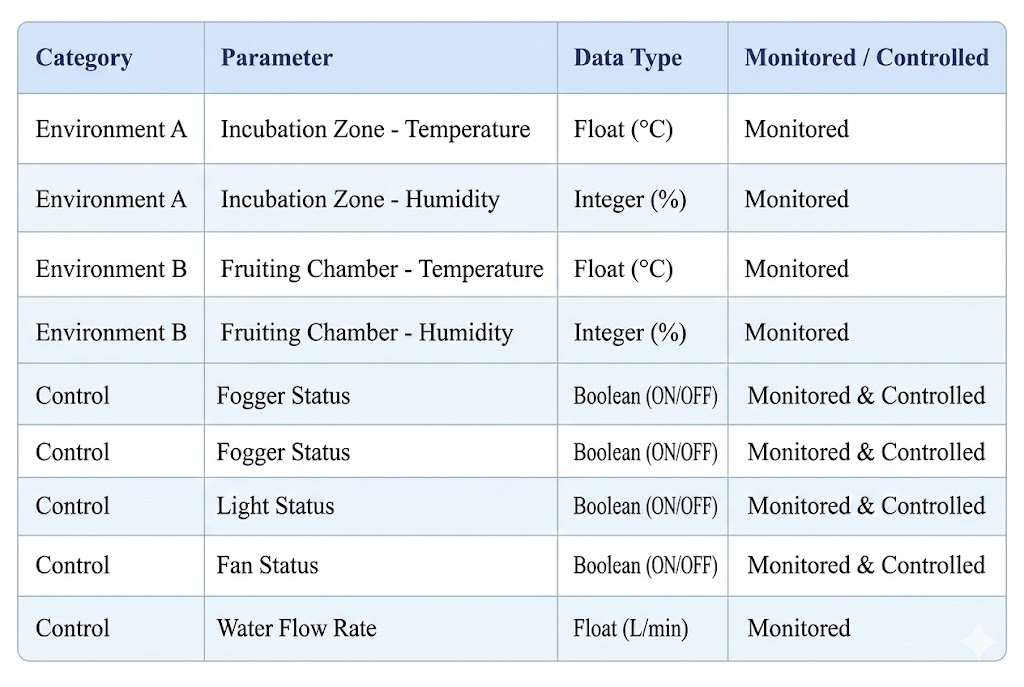 | Category | Parameter | Data Type | Monitored / Controlled |
|---|---|---|---|
| Environment A | Incubation Zone - Temperature | Float (°C) | Monitored |
| Environment A | Incubation Zone - Humidity | Integer (%) | Monitored |
| Environment B | Fruiting Chamber - Temperature | Float (°C) | Monitored |
| Environment B | Fruiting Chamber - Humidity | Integer (%) | Monitored |
| Control | Fogger Status | Boolean (ON/OFF) | Monitored & Controlled |
| Control | Fogger Status | Boolean (ON/OFF) | Monitored & Controlled |
| Control | Light Status | Boolean (ON/OFF) | Monitored & Controlled |
| Control | Fan Status | Boolean (ON/OFF) | Monitored & Controlled |
| Control | Water Flow Rate | Float (L/min) | Monitored |